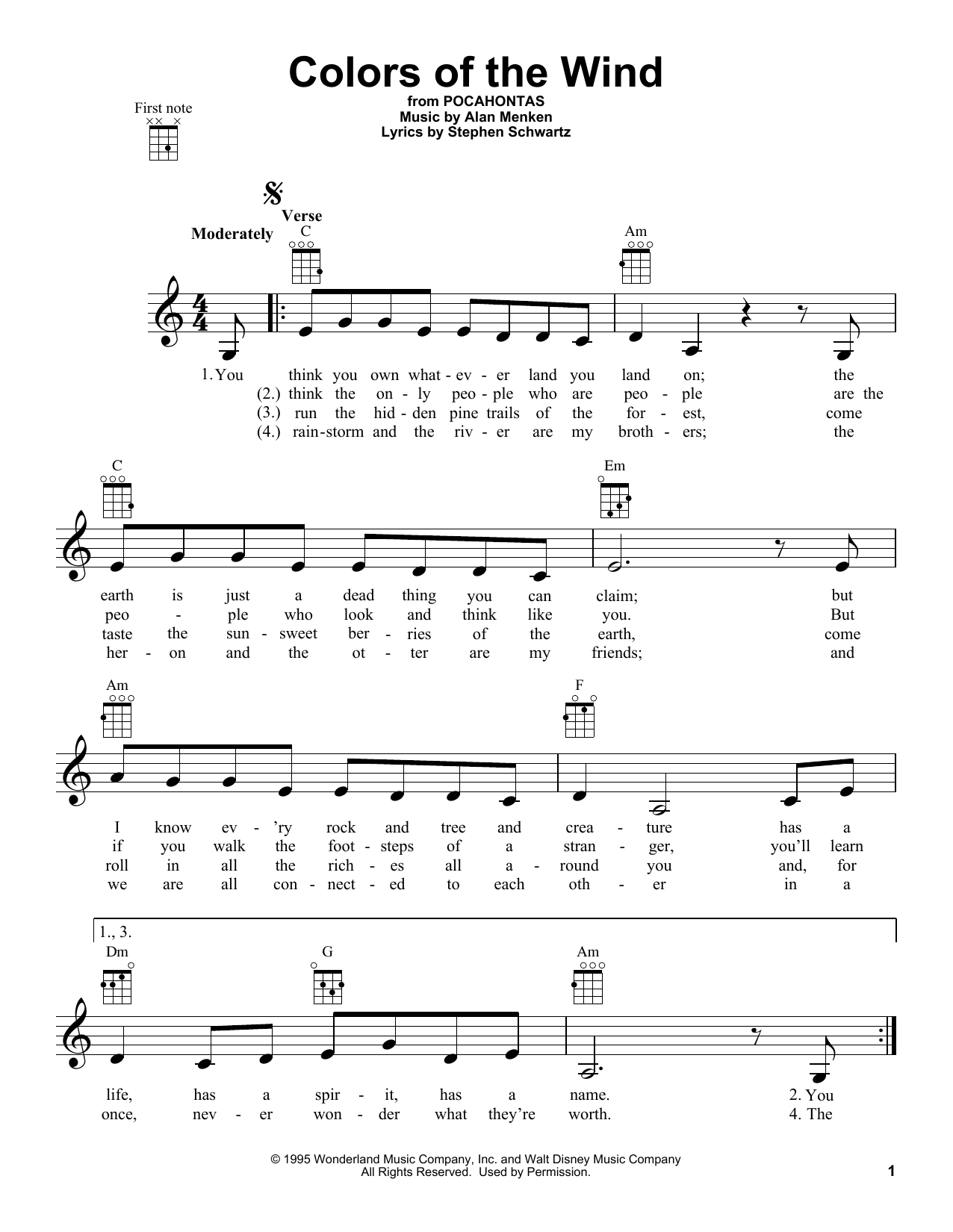 Colors of the Wind

from POCAHONTAS
Music by Alan Menken
Lyrics by Stephen Schwartz

First note

Verse
Moderately

C Am

1. You think you own what-ev-er land you land on; the
(2.) think the on-ly peo-ple who are peo-ple are the
(3.) run the hid-den pine trails of the for-est, come
(4.) rain-storm and the riv-er are my broth-ers; the

C Em

earth is just a dead thing you can claim; but
peo-ple who look and think like you. But
taste the sun-sweet ber-ries of the earth, come
her-on and the ot-ter are my friends; and

Am F

I know ev-'ry rock and tree and crea-ture has a
if you walk the foot-steps of a stran-ger, you'll learn
roll in all the rich-es all a-round you and, for
we are all con-nect-ed to each oth-er in a

1., 3.

Dm G Am

life, has a spir-it, has a name. 2. You
once, nev-er won-der what they're worth. 4. The

© 1995 Wonderland Music Company, Inc. and Walt Disney Music Company
All Rights Reserved. Used by Permission.

1